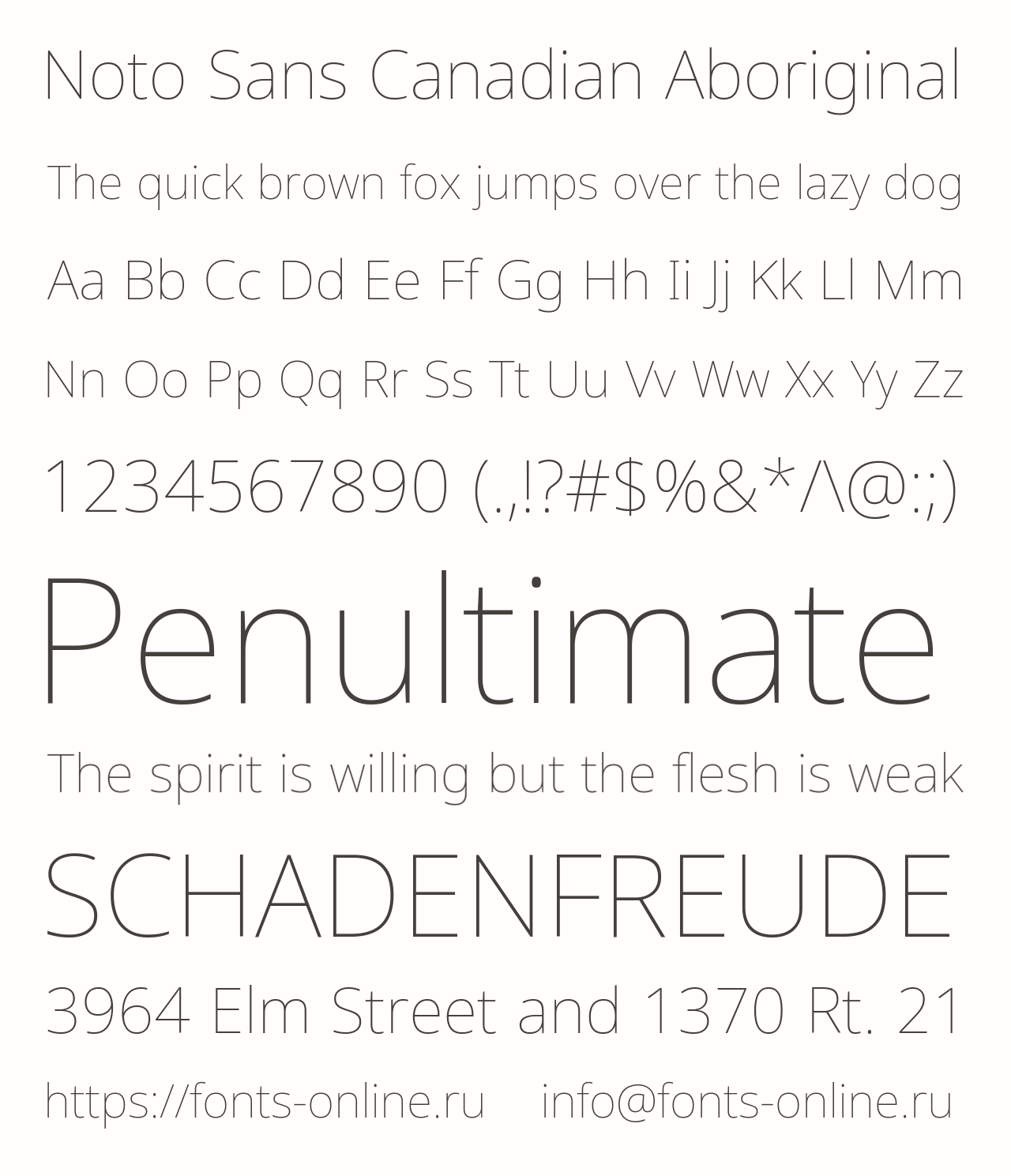 Noto Sans Canadian Aboriginal

The quick brown fox jumps over the lazy dog

Aa Bb Cc Dd Ee Ff Gg Hh Ii Jj Kk Ll Mm

Nn Oo Pp Qq Rr Ss Tt Uu Vv Ww Xx Yy Zz

1234567890 (.,!?#$%&*/\@:;)

Penultimate

The spirit is willing but the flesh is weak

SCHADENFREUDE

3964 Elm Street and 1370 Rt. 21

https://fonts-online.ru info@fonts-online.ru